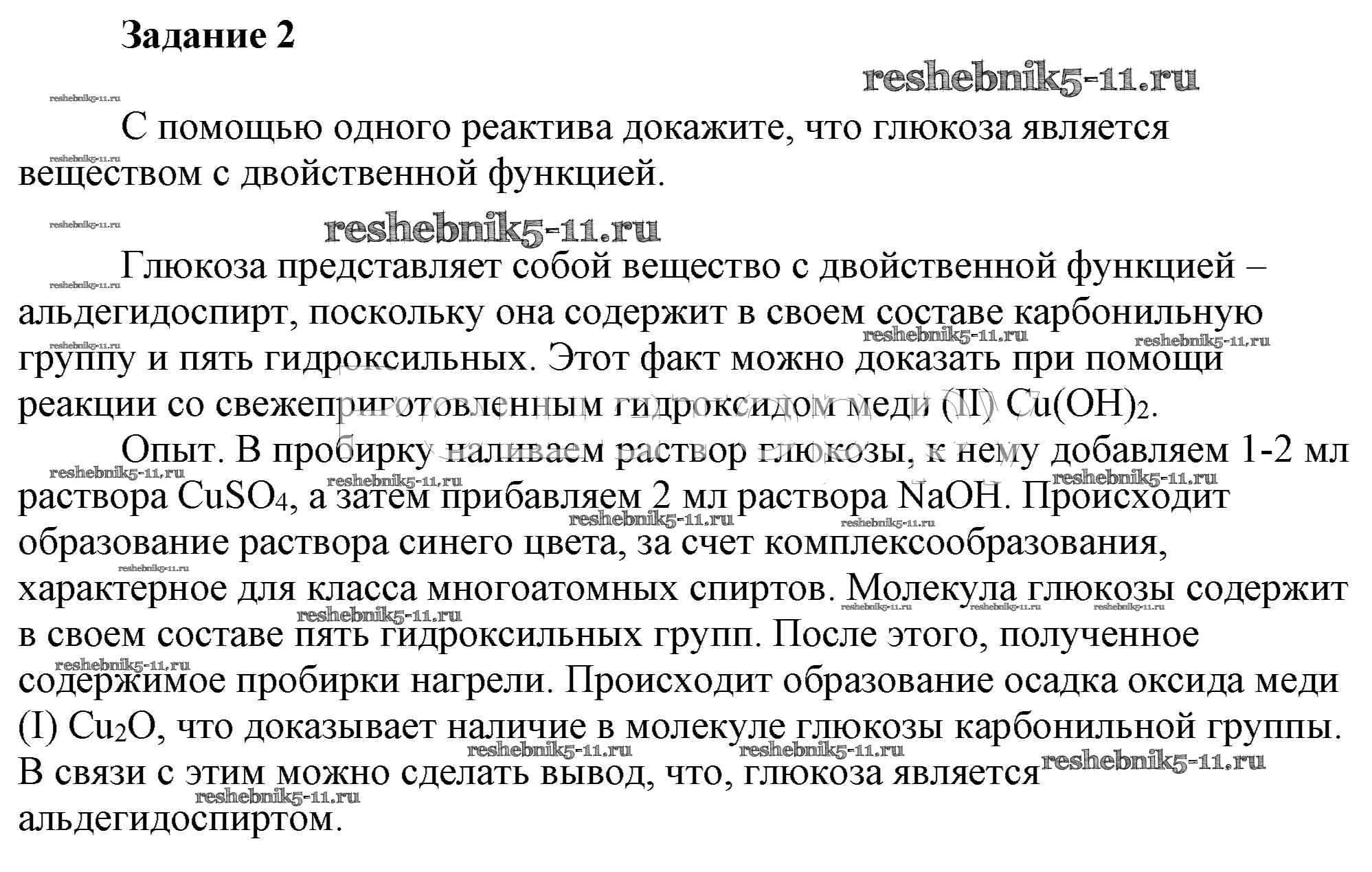 Задание 2

reshebnik5-11.ru

С помощью одного реактива докажите, что глюкоза является веществом с двойственной функцией.

reshebnik5-11.ru

Глюкоза представляет собой вещество с двойственной функцией – альдегидоспирт, поскольку она содержит в своем составе карбонильную группу и пять гидроксильных. Этот факт можно доказать при помощи реакции со свежеприготовленным гидроксидом меди (II) $Cu(OH)_2$.

Опыт. В пробирку наливаем раствор глюкозы, к нему добавляем 1-2 мл раствора $CuSO_4$, а затем прибавляем 2 мл раствора NaOH. Происходит образование раствора синего цвета, за счет комплексообразования, характерное для класса многоатомных спиртов. Молекула глюкозы содержит в своем составе пять гидроксильных групп. После этого, полученное содержимое пробирки нагрели. Происходит образование осадка оксида меди (I) $Cu_2O$, что доказывает наличие в молекуле глюкозы карбонильной группы. В связи с этим можно сделать вывод, что, глюкоза является альдегидоспиртом.